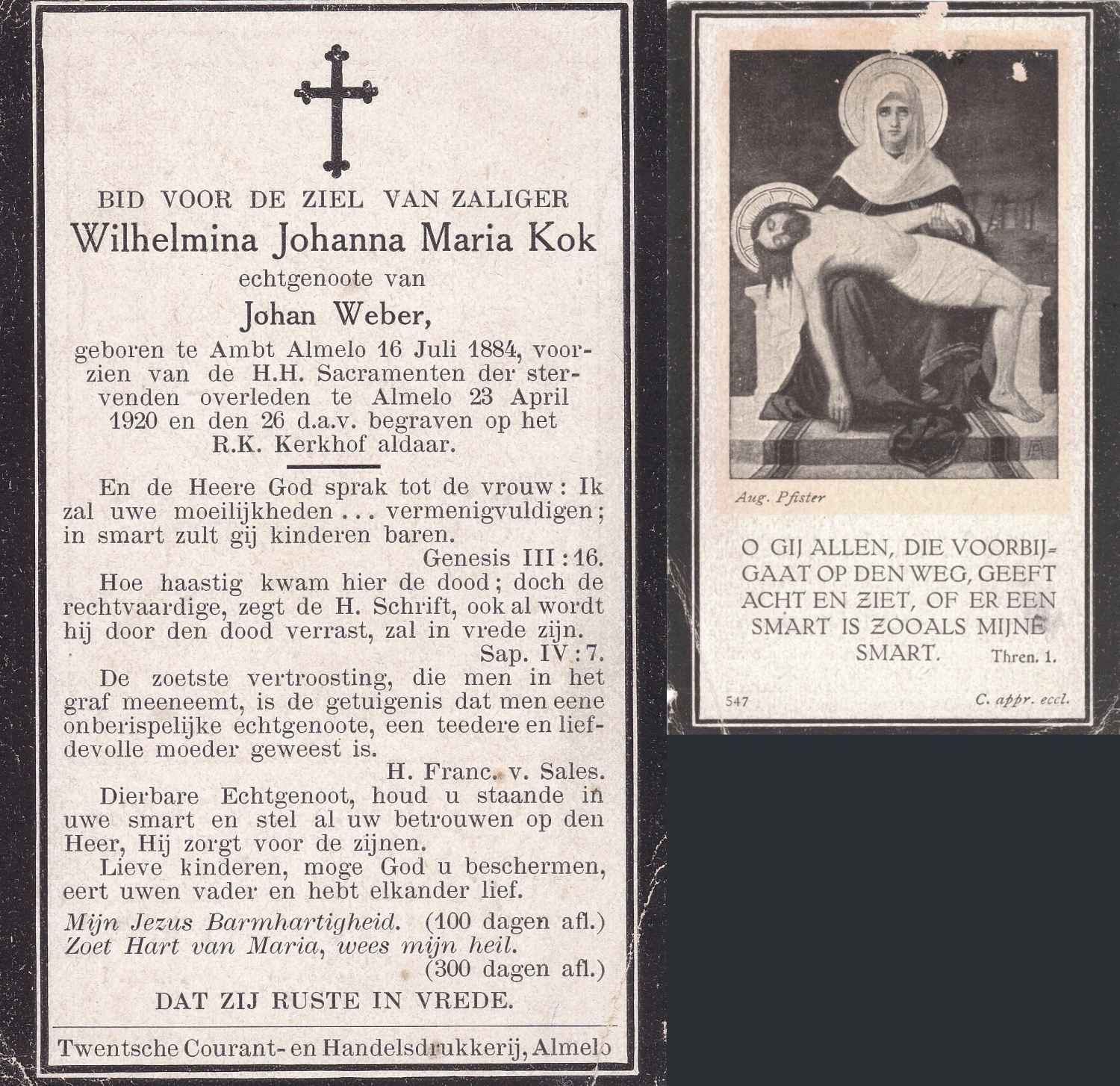 BID VOOR DE ZIEL VAN ZALIGER
Wilhelmina Johanna Maria Kok
echtgenoote van
Johan Weber,
geboren te Ambt Almelo 16 Juli 1884, voorzien van de H.H. Sacramenten der stervenden overleden te Almelo 23 April 1920 en den 26 d.a.v. begraven op het R.K. Kerkhof aldaar.

En de Heere God sprak tot de vrouw: Ik zal uwe moeilijkheden ... vermenigvuldigen; in smart zult gij kinderen baren.
Genesis III : 16.

Hoe haastig kwam hier de dood; doch de rechtvaardige, zegt de H. Schrift, ook al wordt hij door den dood verrast, zal in vrede zijn.
Sap. IV : 7.

De zoetste vertroosting, die men in het graf meeneemt, is de getuigenis dat men eene onberispelijke echtgenoote, een teedere en liefdevolle moeder geweest is.
H. Franc. v. Sales.

Dierbare Echtgenoot, houd u staande in uwe smart en stel al uw betrouwen op den Heer, Hij zorgt voor de zijnen.

Lieve kinderen, moge God u beschermen, eert uwen vader en hebt elkander lief.

Mijn Jezus Barmhartigheid. (100 dagen afl.)
Zoet Hart van Maria, wees mijn heil. (300 dagen afl.)

DAT ZIJ RUSTE IN VREDE.

Twentsche Courant- en Handelsdrukkerij, Almelo

Aug. Pfister

O GIJ ALLEN, DIE VOORBIJGAAT OP DEN WEG, GEEFT ACHT EN ZIET, OF ER EEN SMART IS ZOOALS MIJNE SMART. Thren. 1.

547 C. appr. eccl.